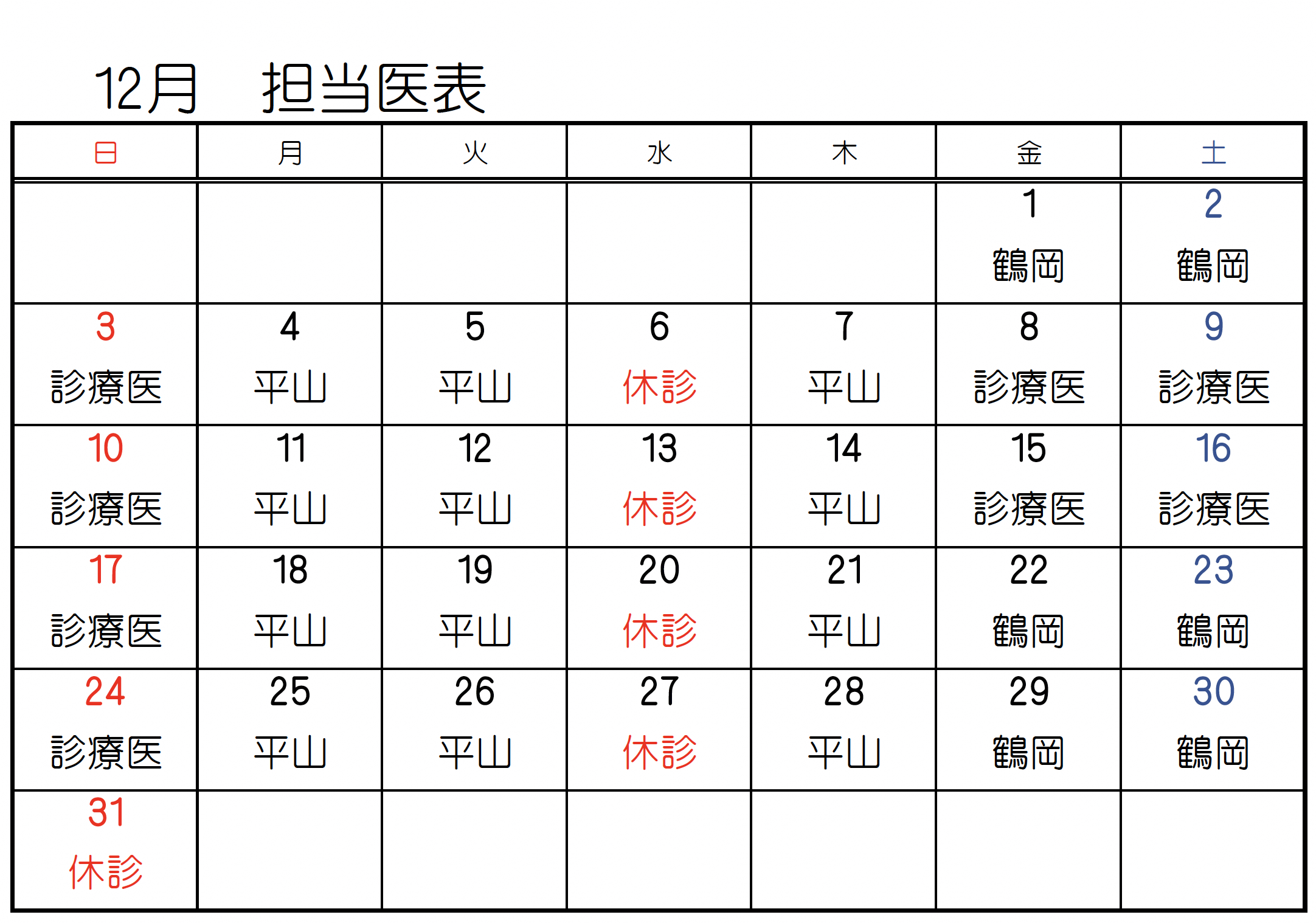 12月　担当医表

| 日 | 月 | 火 | 水 | 木 | 金 | 土 |
|---|---|---|---|---|---|---|
| | | | | | 1 鶴岡 | 2 鶴岡 |
| 3 診療医 | 4 平山 | 5 平山 | 6 休診 | 7 平山 | 8 診療医 | 9 診療医 |
| 10 診療医 | 11 平山 | 12 平山 | 13 休診 | 14 平山 | 15 診療医 | 16 診療医 |
| 17 診療医 | 18 平山 | 19 平山 | 20 休診 | 21 平山 | 22 鶴岡 | 23 鶴岡 |
| 24 診療医 | 25 平山 | 26 平山 | 27 休診 | 28 平山 | 29 鶴岡 | 30 鶴岡 |
| 31 休診 | | | | | | |